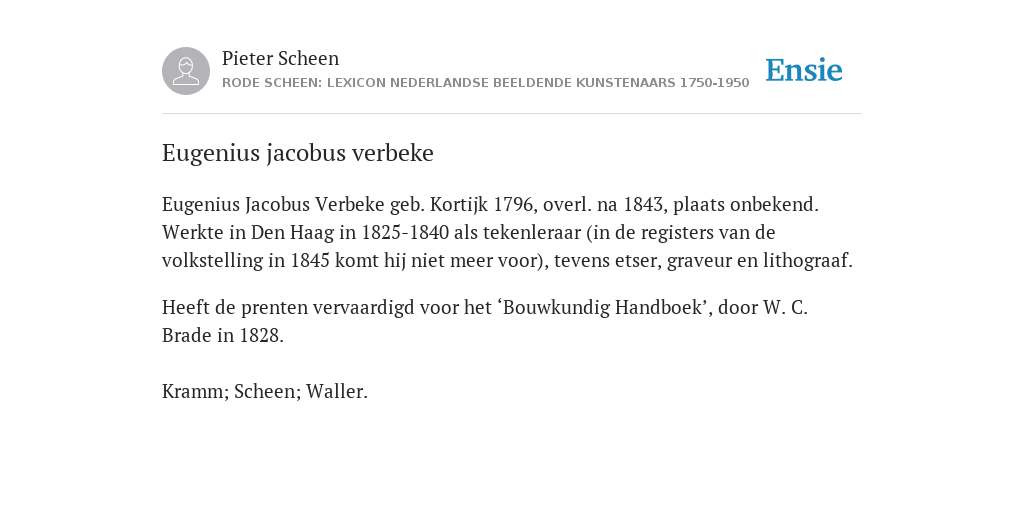 Pieter Scheen
RODE SCHEEN: LEXICON NEDERLANDSE BEELDENDE KUNSTENAARS 1750-1950

Ensie

Eugenius jacobus verbeke

Eugenius Jacobus Verbeke geb. Kortijk 1796, overl. na 1843, plaats onbekend. Werkte in Den Haag in 1825-1840 als tekenleraar (in de registers van de volkstelling in 1845 komt hij niet meer voor), tevens etser, graveur en lithograaf.

Heeft de prenten vervaardigd voor het ‘Bouwkundig Handboek’, door W. C. Brade in 1828.

Kramm; Scheen; Waller.